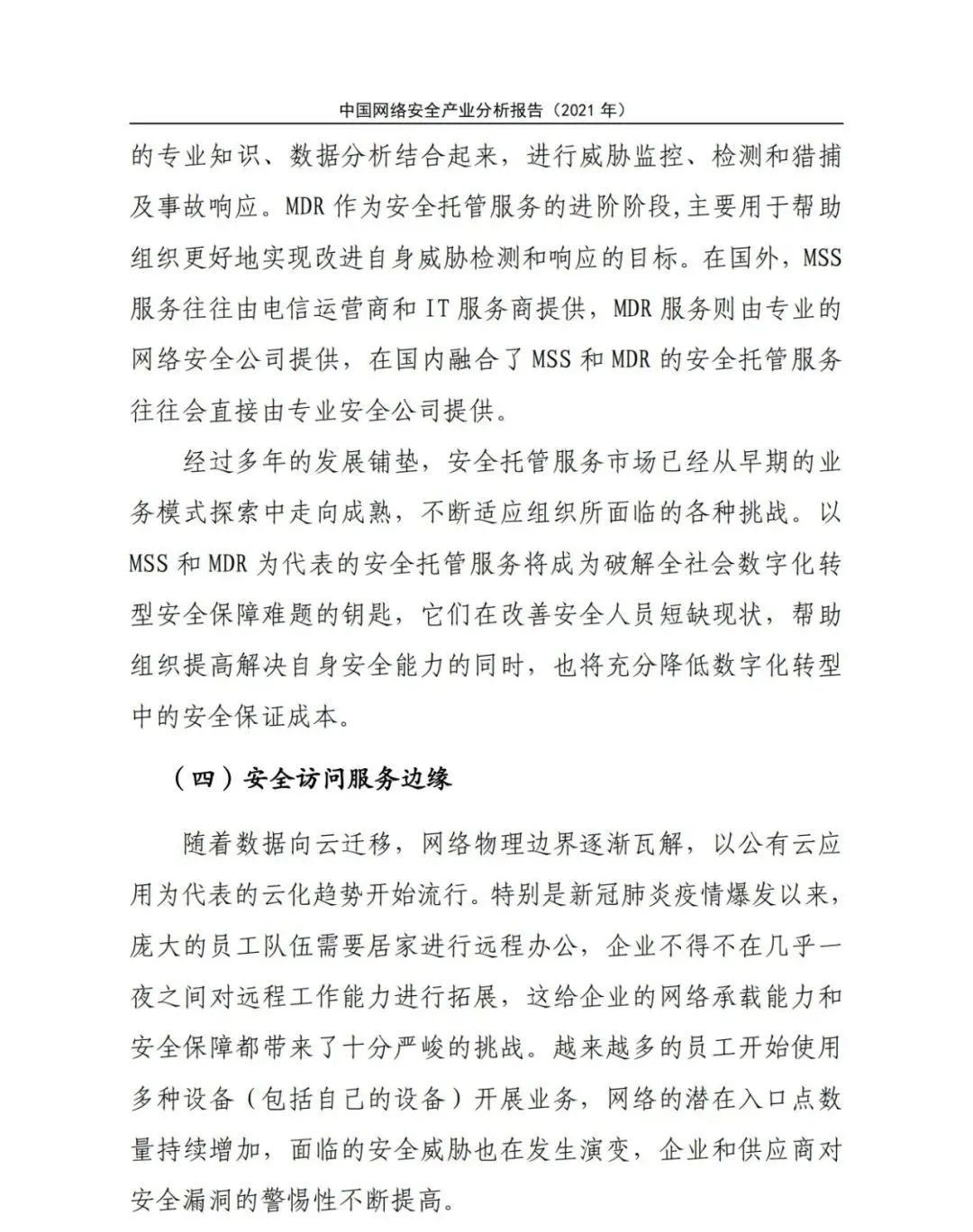 中国网络安全产业分析报告（2021 年）

的专业知识、数据分析结合起来，进行威胁监控、检测和猎捕及事故响应。MDR 作为安全托管服务的进阶阶段,主要用于帮助组织更好地实现改进自身威胁检测和响应的目标。在国外，MSS 服务往往由电信运营商和 IT 服务商提供，MDR 服务则由专业的网络安全公司提供，在国内融合了 MSS 和 MDR 的安全托管服务往往会直接由专业安全公司提供。

经过多年的发展铺垫，安全托管服务市场已经从早期的业务模式探索中走向成熟，不断适应组织所面临的各种挑战。以 MSS 和 MDR 为代表的安全托管服务将成为破解全社会数字化转型安全保障难题的钥匙，它们在改善安全人员短缺现状，帮助组织提高解决自身安全能力的同时，也将充分降低数字化转型中的安全保证成本。

（四）安全访问服务边缘

随着数据向云迁移，网络物理边界逐渐瓦解，以公有云应用为代表的云化趋势开始流行。特别是新冠肺炎疫情爆发以来，庞大的员工队伍需要居家进行远程办公，企业不得不在几乎一夜之间对远程工作能力进行拓展，这给企业的网络承载能力和安全保障都带来了十分严峻的挑战。越来越多的员工开始使用多种设备（包括自己的设备）开展业务，网络的潜在入口点数量持续增加，面临的安全威胁也在发生演变，企业和供应商对安全漏洞的警惕性不断提高。